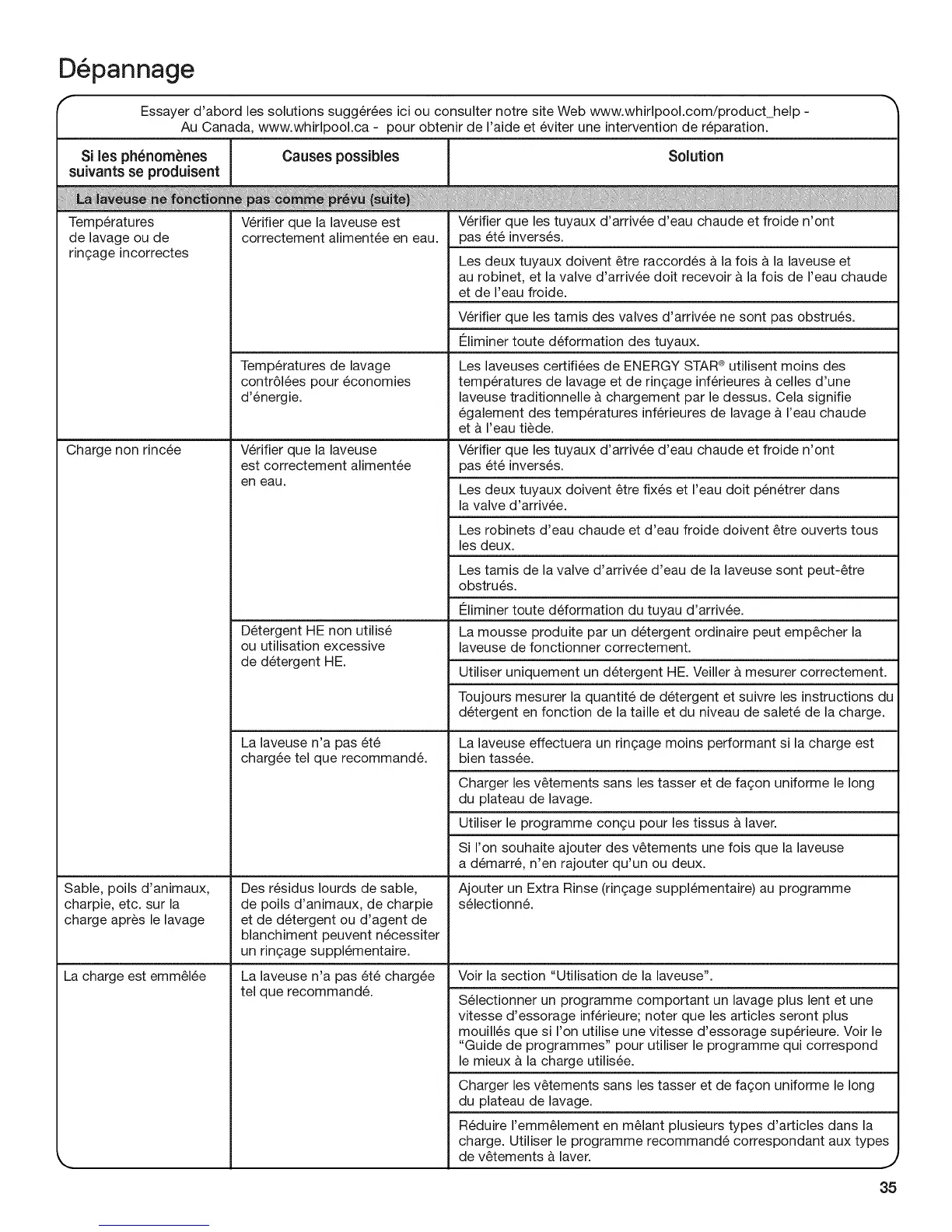 Dépannage

Essayer d'abord les solutions suggérées ici ou consulter notre site Web www.whirlpool.com/product_help - Au Canada, www.whirlpool.ca - pour obtenir de l'aide et éviter une intervention de réparation.

| Si les phénomènes suivants se produisent | Causes possibles | Solution |
|---|---|---|
| La laveuse ne fonctionne pas comme prévu (suite) | | |
| Températures de lavage ou de rinçage incorrectes | Vérifier que la laveuse est correctement alimentée en eau. | Vérifier que les tuyaux d'arrivée d'eau chaude et froide n'ont pas été inversés. |
| | | Les deux tuyaux doivent être raccordés à la fois à la laveuse et au robinet, et la valve d'arrivée doit recevoir à la fois de l'eau chaude et de l'eau froide. |
| | | Vérifier que les tamis des valves d'arrivée ne sont pas obstrués. |
| | | Éliminer toute déformation des tuyaux. |
| | Températures de lavage contrôlées pour économies d'énergie. | Les laveuses certifiées de ENERGY STAR® utilisent moins des températures de lavage et de rinçage inférieures à celles d'une laveuse traditionnelle à chargement par le dessus. Cela signifie également des températures inférieures de lavage à l'eau chaude et à l'eau tiède. |
| Charge non rincée | Vérifier que la laveuse est correctement alimentée en eau. | Vérifier que les tuyaux d'arrivée d'eau chaude et froide n'ont pas été inversés. |
| | | Les deux tuyaux doivent être fixés et l'eau doit pénétrer dans la valve d'arrivée. |
| | | Les robinets d'eau chaude et d'eau froide doivent être ouverts tous les deux. |
| | | Les tamis de la valve d'arrivée d'eau de la laveuse sont peut-être obstrués. |
| | | Éliminer toute déformation du tuyau d'arrivée. |
| | Détergent HE non utilisé ou utilisation excessive de détergent HE. | La mousse produite par un détergent ordinaire peut empêcher la laveuse de fonctionner correctement. |
| | | Utiliser uniquement un détergent HE. Veiller à mesurer correctement. |
| | | Toujours mesurer la quantité de détergent et suivre les instructions du détergent en fonction de la taille et du niveau de saleté de la charge. |
| | La laveuse n'a pas été chargée tel que recommandé. | La laveuse effectuera un rinçage moins performant si la charge est bien tassée. |
| | | Charger les vêtements sans les tasser et de façon uniforme le long du plateau de lavage. |
| | | Utiliser le programme conçu pour les tissus à laver. |
| | | Si l'on souhaite ajouter des vêtements une fois que la laveuse a démarré, n'en rajouter qu'un ou deux. |
| Sable, poils d'animaux, charpie, etc. sur la charge après le lavage | Des résidus lourds de sable, de poils d'animaux, de charpie et de détergent ou d'agent de blanchiment peuvent nécessiter un rinçage supplémentaire. | Ajouter un Extra Rinse (rinçage supplémentaire) au programme sélectionné. |
| La charge est emmêlée | La laveuse n'a pas été chargée tel que recommandé. | Voir la section "Utilisation de la laveuse". |
| | | Sélectionner un programme comportant un lavage plus lent et une vitesse d'essorage inférieure; noter que les articles seront plus mouillés que si l'on utilise une vitesse d'essorage supérieure. Voir le "Guide de programmes" pour utiliser le programme qui correspond le mieux à la charge utilisée. |
| | | Charger les vêtements sans les tasser et de façon uniforme le long du plateau de lavage. |
| | | Réduire l'emmêlement en mêlant plusieurs types d'articles dans la charge. Utiliser le programme recommandé correspondant aux types de vêtements à laver. |

35